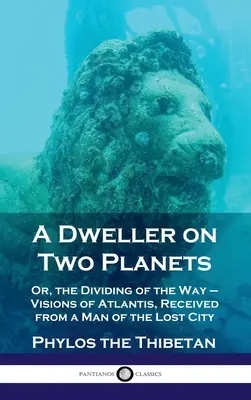 A Dweller on Two Planets

Or, the Dividing of the Way – Visions of Atlantis, Received from a Man of the Lost City

Phylos the Thibetan

PANTIANOS CLASSICS